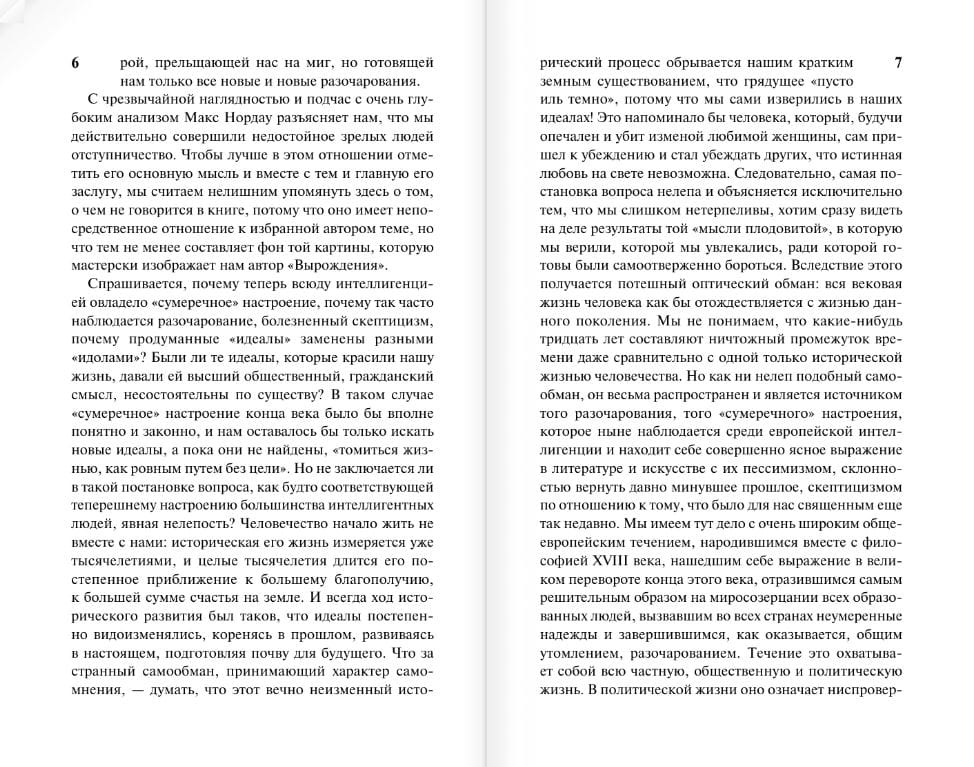 6 рой, прельщающей нас на миг, но готовящей нам только все новые и новые разочарования.

С чрезвычайной наглядностью и подчас с очень глубоким анализом Макс Нордау разъясняет нам, что мы действительно совершили недостойное зрелых людей отступничество. Чтобы лучше в этом отношении отметить его основную мысль и вместе с тем и главную его заслугу, мы считаем нелишним упомянуть здесь о том, о чем не говорится в книге, потому что оно имеет непосредственное отношение к избранной автором теме, но что тем не менее составляет фон той картины, которую мастерски изображает нам автор «Вырождения».

Спрашивается, почему теперь всюду интеллигенцией овладело «сумеречное» настроение, почему так часто наблюдается разочарование, болезненный скептицизм, почему продуманные «идеалы» заменены разными «идолами»? Были ли те идеалы, которые красили нашу жизнь, давали ей высший общественный, гражданский смысл, несостоятельны по существу? В таком случае «сумеречное» настроение конца века было бы вполне понятно и законно, и нам оставалось бы только искать новые идеалы, а пока они не найдены, «томиться жизнью, как ровным путем без цели». Но не заключается ли в такой постановке вопроса, как будто соответствующей теперешнему настроению большинства интеллигентных людей, явная нелепость? Человечество начало жить не вместе с нами: историческая его жизнь измеряется уже тысячелетиями, и целые тысячелетия длится его постепенное приближение к большему благополучию, к большей сумме счастья на земле. И всегда ход исторического развития был таков, что идеалы постепенно видоизменялись, коренясь в прошлом, развиваясь в настоящем, подготовляя почву для будущего. Что за странный самообман, принимающий характер самомнения, — думать, что этот вечно неизменный исто-

рический процесс обрывается нашим кратким земным существованием, что грядущее «пусто иль темно», потому что мы сами изверились в наших идеалах! Это напоминало бы человека, который, будучи опечален и убит изменой любимой женщины, сам пришел к убеждению и стал убеждать других, что истинная любовь на свете невозможна. Следовательно, самая постановка вопроса нелепа и объясняется исключительно тем, что мы слишком нетерпеливы, хотим сразу видеть на деле результаты той «мысли плодовитой», в которую мы верили, которой мы увлекались, ради которой готовы были самоотверженно бороться. Вследствие этого получается потешный оптический обман: вся вековая жизнь человека как бы отождествляется с жизнью данного поколения. Мы не понимаем, что какие-нибудь тридцать лет составляют ничтожный промежуток времени даже сравнительно с одной только исторической жизнью человечества. Но как ни нелеп подобный самообман, он весьма распространен и является источником того разочарования, того «сумеречного» настроения, которое ныне наблюдается среди европейской интеллигенции и находит себе совершенно ясное выражение в литературе и искусстве с их пессимизмом, склонностью вернуть давно минувшее прошлое, скептицизмом по отношению к тому, что было для нас священным еще так недавно. Мы имеем тут дело с очень широким общеевропейским течением, народившимся вместе с философией XVIII века, нашедшим себе выражение в великом перевороте конца этого века, отразившимся самым решительным образом на миросозерцании всех образованных людей, вызвавшим во всех странах неумеренные надежды и завершившимся, как оказывается, общим утомлением, разочарованием. Течение это охватывает собой всю частную, общественную и политическую жизнь. В политической жизни оно означает ниспровер- 7